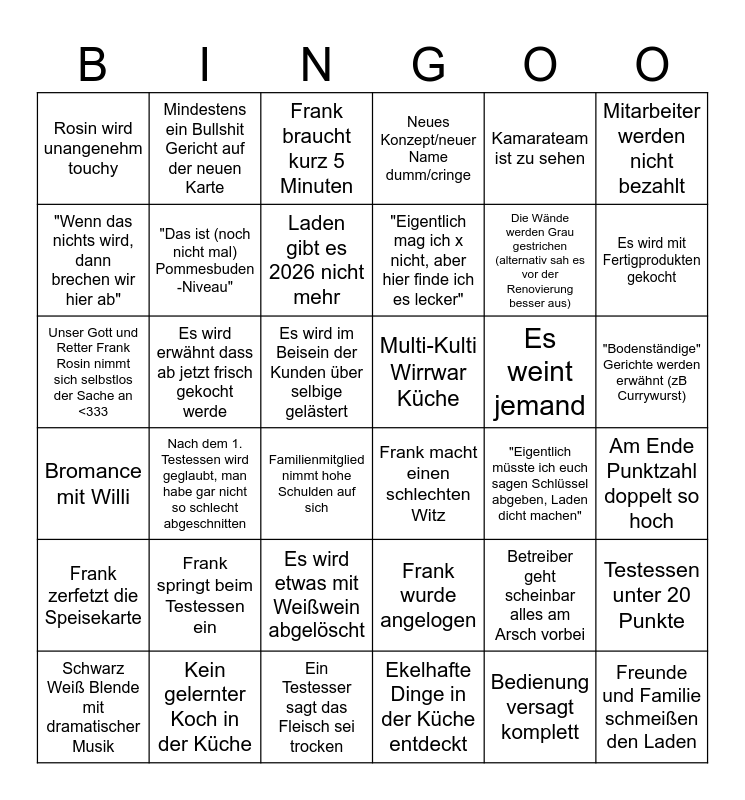 | B | I | N | G | O | O |
|---|---|---|---|---|---|
| Rosin wird unangenehm touchy | Mindestens ein Bullshit Gericht auf der neuen Karte | Frank braucht kurz 5 Minuten | Neues Konzept/neuer Name dumm/cringe | Kamarateam ist zu sehen | Mitarbeiter werden nicht bezahlt |
| "Wenn das nichts wird, dann brechen wir hier ab" | "Das ist (noch nicht mal) Pommesbuden-Niveau" | Laden gibt es 2026 nicht mehr | "Eigentlich mag ich x nicht, aber hier finde ich es lecker" | Die Wände werden Grau gestrichen (alternativ sah es vor der Renovierung besser aus) | Es wird mit Fertigprodukten gekocht |
| Unser Gott und Retter Frank Rosin nimmt sich selbstlos der Sache an <333 | Es wird erwähnt dass ab jetzt frisch gekocht werde | Es wird im Beisein der Kunden über selbige gelästert | Multi-Kulti Wirrwar Küche | Es weint jemand | "Bodenständige" Gerichte werden erwähnt (zB Currywurst) |
| Bromance mit Willi | Nach dem 1. Testessen wird geglaubt, man habe gar nicht so schlecht abgeschnitten | Familienmitglied nimmt hohe Schulden auf sich | Frank macht einen schlechten Witz | "Eigentlich müsste ich euch sagen Schlüssel abgeben, Laden dicht machen" | Am Ende Punktzahl doppelt so hoch |
| Frank zerfetzt die Speisekarte | Frank springt beim Testessen ein | Es wird etwas mit Weißwein abgelöscht | Frank wurde angelogen | Betreiber geht scheinbar alles am Arsch vorbei | Testessen unter 20 Punkte |
| Schwarz Weiß Blende mit dramatischer Musik | Kein gelernter Koch in der Küche | Ein Testesser sagt das Fleisch sei trocken | Ekelhafte Dinge in der Küche entdeckt | Bedienung versagt komplett | Freunde und Familie schmeißen den Laden |